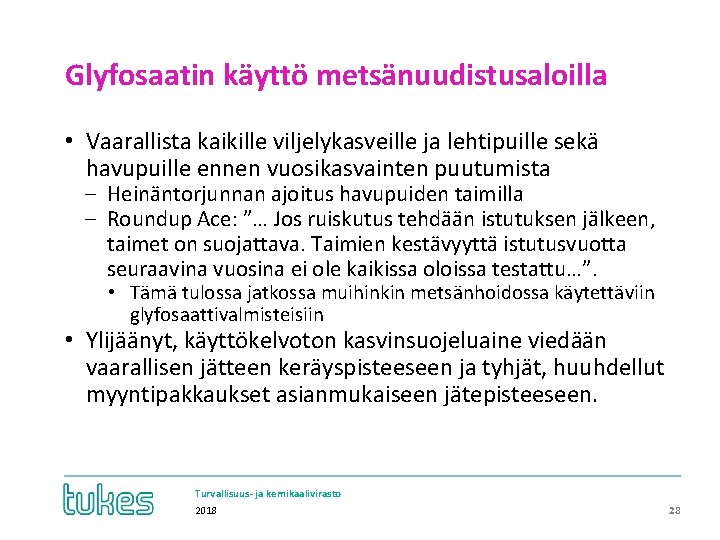 Glyfosaatin käyttö metsänuudistusaloilla

• Vaarallista kaikille viljelykasveille ja lehtipuille sekä havupuille ennen vuosikasvainten puutumista
– Heinäntorjunnan ajoitus havupuiden taimilla
– Roundup Ace: ”… Jos ruiskutus tehdään istutuksen jälkeen, taimet on suojattava. Taimien kestävyyttä istutusvuotta seuraavina vuosina ei ole kaikissa oloissa testattu…”.
• Tämä tulossa jatkossa muihinkin metsänhoidossa käytettäviin glyfosaattivalmisteisiin
• Ylijäänyt, käyttökelvoton kasvinsuojeluaine viedään vaarallisen jätteen keräyspisteeseen ja tyhjät, huuhdellut myyntipakkaukset asianmukaiseen jätepisteeseen.

tukes
Turvallisuus- ja kemikaalivirasto
2018
28